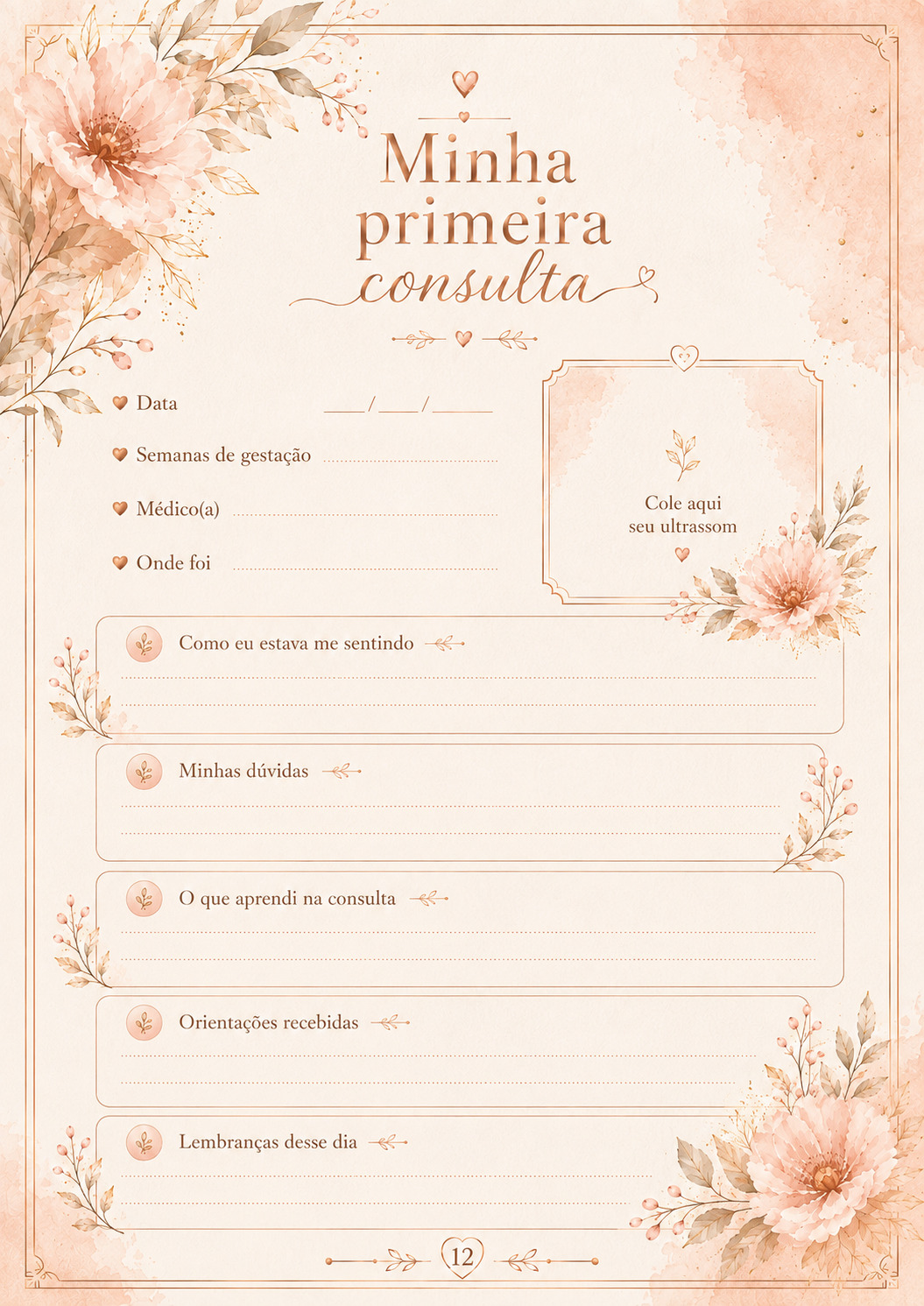 Minha primeira consulta

Data ____/____/______

Semanas de gestação

Médico(a)

Onde foi

Cole aqui seu ultrassom

Como eu estava me sentindo

Minhas dúvidas

O que aprendi na consulta

Orientações recebidas

Lembranças desse dia

12